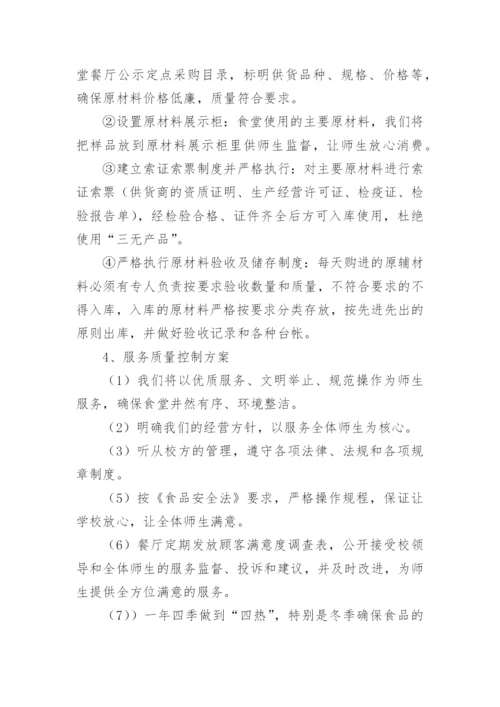 堂餐厅公示定点采购目录，标明供货品种、规格、价格等，确保原材料价格低廉，质量符合要求。

②设置原材料展示柜：食堂使用的主要原材料，我们将把样品放到原材料展示柜里供师生监督，让师生放心消费。

③建立索证索票制度并严格执行：对主要原材料进行索证索票（供货商的资质证明、生产经营许可证、检疫证、检验报告单），经检验合格、证件齐全后方可入库使用，杜绝使用“三无产品”。

④严格执行原材料验收及储存制度：每天购进的原辅材料必须有专人负责按要求验收数量和质量，不符合要求的不得入库，入库的原材料严格按要求分类存放，按先进先出的原则出库，并做好验收记录和各种台帐。

4、服务质量控制方案

（1）我们将以优质服务、文明举止、规范操作为师生服务，确保食堂井然有序、环境整洁。

（2）明确我们的经营方针，以服务全体师生为核心。

（3）听从校方的管理，遵守各项法律、法规和各项规章制度。

（5）按《食品安全法》要求，严格操作规程，保证让学校放心，让全体师生满意。

（6）餐厅定期发放顾客满意度调查表，公开接受校领导和全体师生的服务监督、投诉和建议，并及时改进，为师生提供全方位满意的服务。

（7））一年四季做到“四热”，特别是冬季确保食品的